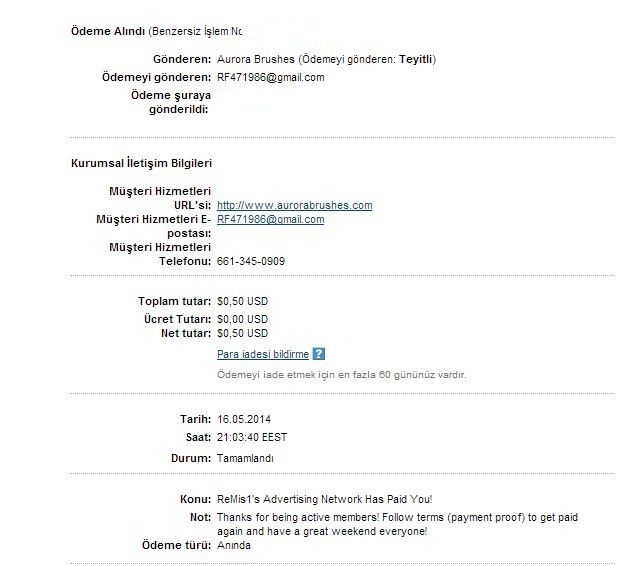 Ödeme Alındı (Benzersiz İşlem No

Gönderen: Aurora Brushes (Ödemeyi gönderen: Teyitli)
Ödemeyi gönderen: RF471986@gmail.com
Ödeme şuraya gönderildi:

Kurumsal İletişim Bilgileri

Müşteri Hizmetleri URL'si: http://www.aurorabrushes.com
Müşteri Hizmetleri E-postası: RF471986@gmail.com
Müşteri Hizmetleri Telefonu: 661-345-0909

Toplam tutar: $0,50 USD
Ücret Tutarı: $0,00 USD
Net tutar: $0,50 USD
Para iadesi bildirme ?
Ödemeyi iade etmek için en fazla 60 gününüz vardır.

Tarih: 16.05.2014
Saat: 21:03:40 EEST
Durum: Tamamlandı

Konu: ReMis1's Advertising Network Has Paid You!
Not: Thanks for being active members! Follow terms (payment proof) to get paid again and have a great weekend everyone!
Ödeme türü: Anında